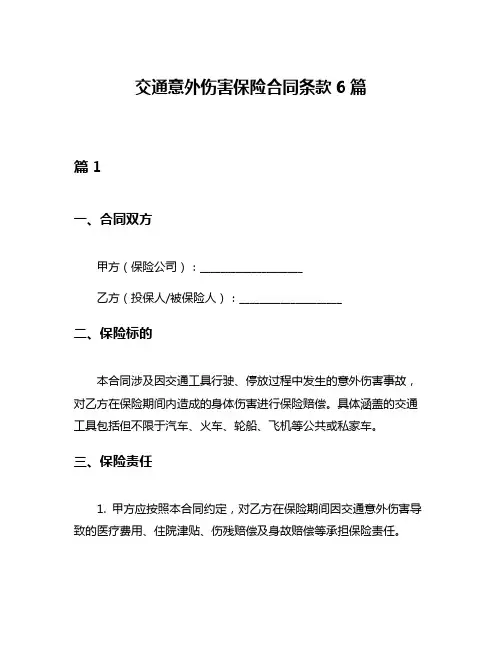 交通意外伤害保险合同条款 6 篇

篇 1

一、合同双方

甲方（保险公司）：__________________

乙方（投保人/被保险人）：__________________

二、保险标的

本合同涉及因交通工具行驶、停放过程中发生的意外伤害事故，对乙方在保险期间内造成的身体伤害进行保险赔偿。具体涵盖的交通工具包括但不限于汽车、火车、轮船、飞机等公共或私家车。

三、保险责任

1. 甲方应按照本合同约定，对乙方在保险期间因交通意外伤害导致的医疗费用、住院津贴、伤残赔偿及身故赔偿等承担保险责任。